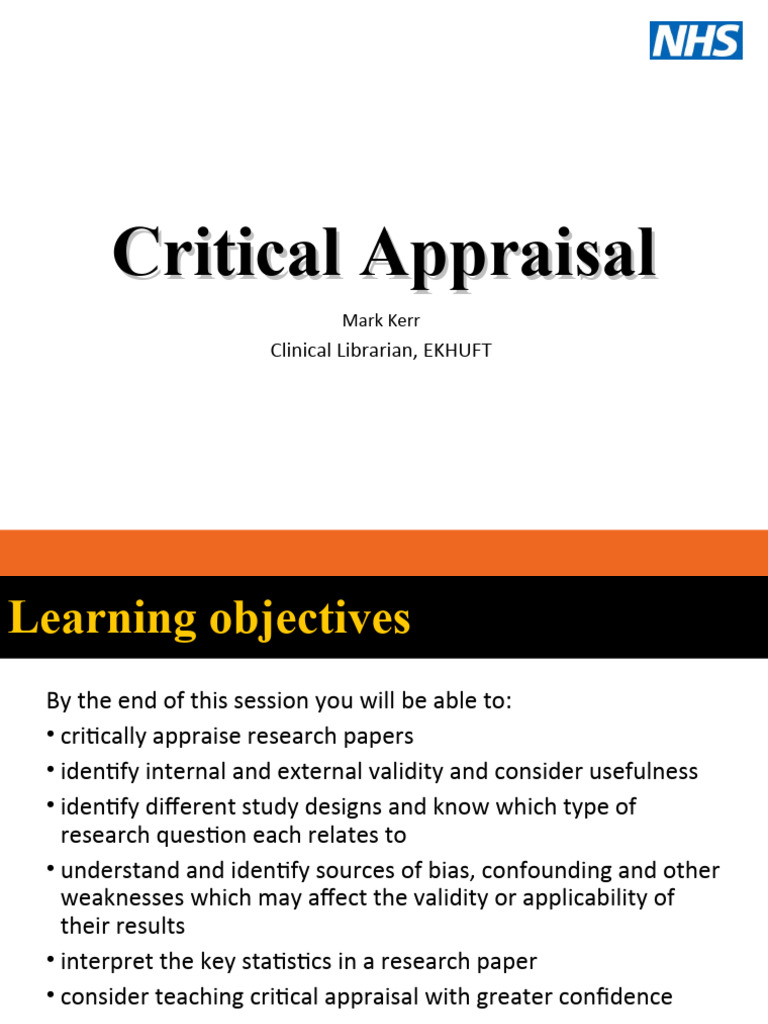 NHS

Critical Appraisal

Mark Kerr
Clinical Librarian, EKHUFT

Learning objectives

By the end of this session you will be able to:

• critically appraise research papers
• identify internal and external validity and consider usefulness
• identify different study designs and know which type of research question each relates to
• understand and identify sources of bias, confounding and other weaknesses which may affect the validity or applicability of their results
• interpret the key statistics in a research paper
• consider teaching critical appraisal with greater confidence